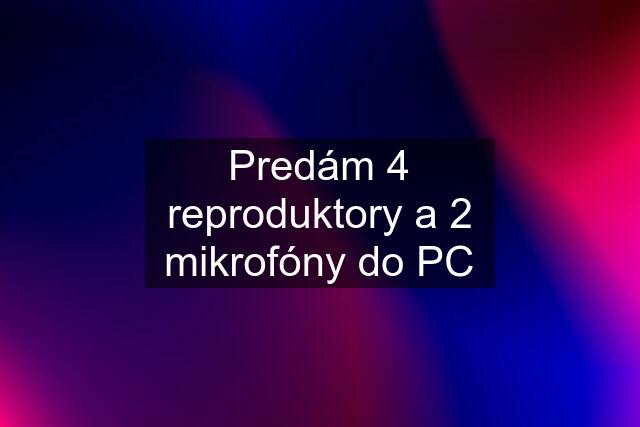 Predám 4 reproduktory a 2 mikrofóny do PC